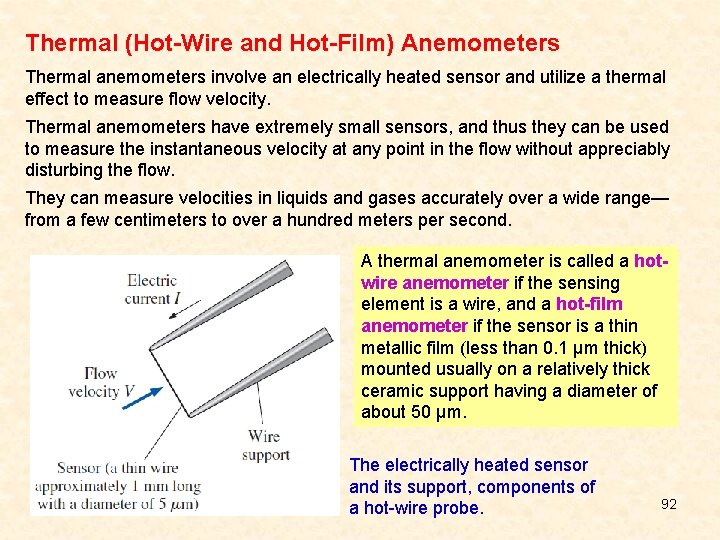 Thermal (Hot-Wire and Hot-Film) Anemometers

Thermal anemometers involve an electrically heated sensor and utilize a thermal effect to measure flow velocity.

Thermal anemometers have extremely small sensors, and thus they can be used to measure the instantaneous velocity at any point in the flow without appreciably disturbing the flow.

They can measure velocities in liquids and gases accurately over a wide range—from a few centimeters to over a hundred meters per second.

Electric current $I$

Flow velocity $V$

Wire support

Sensor (a thin wire approximately 1 mm long with a diameter of 5 $\mu$m)

A thermal anemometer is called a hot-wire anemometer if the sensing element is a wire, and a hot-film anemometer if the sensor is a thin metallic film (less than 0.1 μm thick) mounted usually on a relatively thick ceramic support having a diameter of about 50 μm.

The electrically heated sensor and its support, components of a hot-wire probe.

92